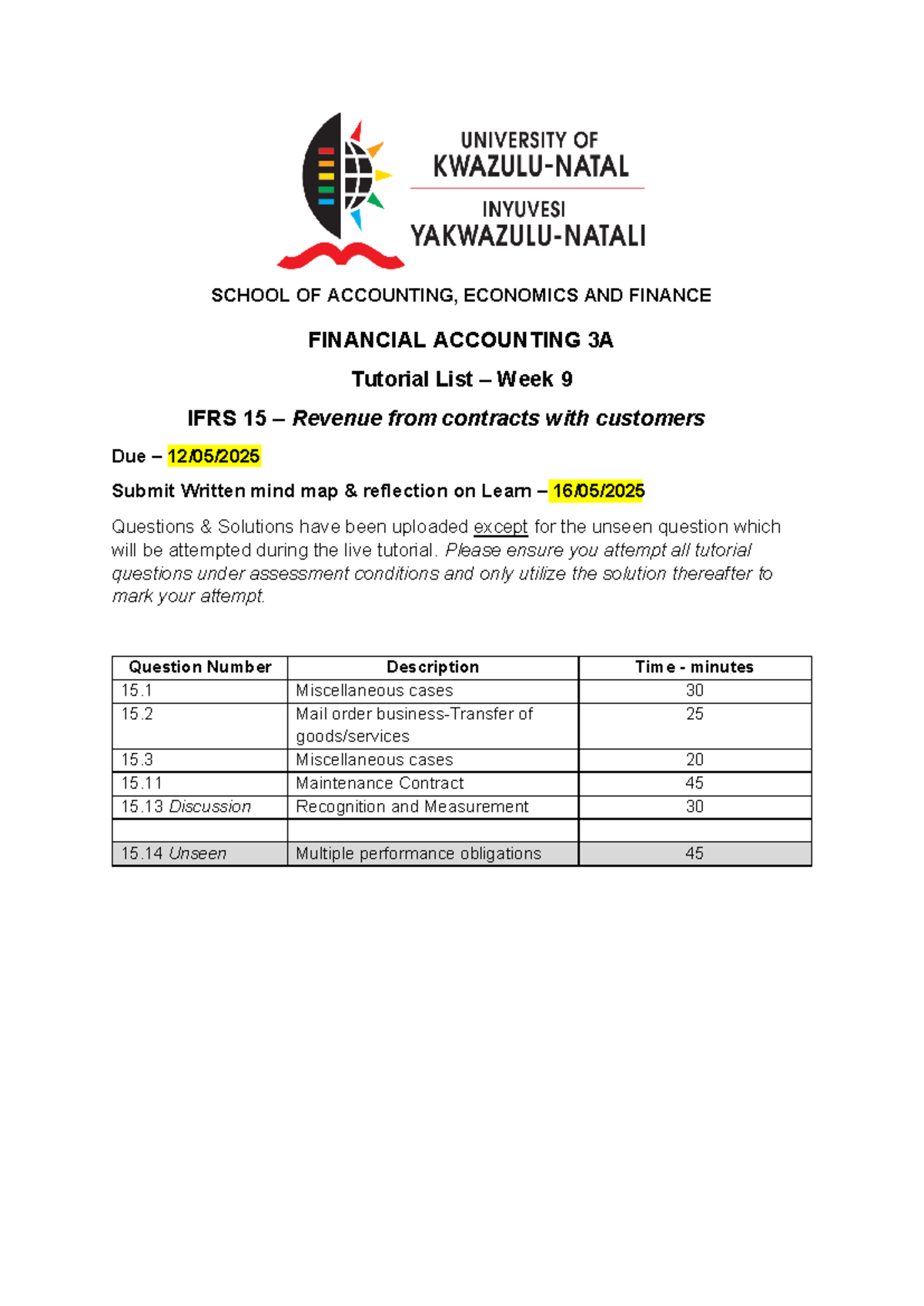 UNIVERSITY OF
KWAZULU-NATAL
INYUVESI
YAKWAZULU-NATALI

SCHOOL OF ACCOUNTING, ECONOMICS AND FINANCE

FINANCIAL ACCOUNTING 3A

Tutorial List – Week 9

IFRS 15 – Revenue from contracts with customers

Due – 12/05/2025

Submit Written mind map & reflection on Learn – 16/05/2025

Questions & Solutions have been uploaded except for the unseen question which will be attempted during the live tutorial. Please ensure you attempt all tutorial questions under assessment conditions and only utilize the solution thereafter to mark your attempt.

| Question Number | Description | Time - minutes |
|---|---|---|
| 15.1 | Miscellaneous cases | 30 |
| 15.2 | Mail order business-Transfer of goods/services | 25 |
| 15.3 | Miscellaneous cases | 20 |
| 15.11 | Maintenance Contract | 45 |
| 15.13 Discussion | Recognition and Measurement | 30 |
|  |  |  |
| 15.14 Unseen | Multiple performance obligations | 45 |